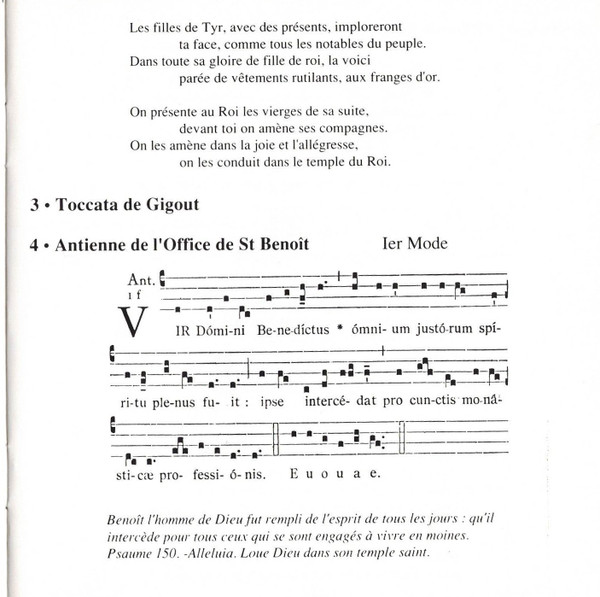 Les filles de Tyr, avec des présents, imploreront
ta face, comme tous les notables du peuple.
Dans toute sa gloire de fille de roi, la voici
parée de vêtements rutilants, aux franges d'or.

On présente au Roi les vierges de sa suite,
devant toi on amène ses compagnes.
On les amène dans la joie et l'allégresse,
on les conduit dans le temple du Roi.

3 • Toccata de Gigout

4 • Antienne de l'Office de St Benoît

Ier Mode

Ant. 1 f

VIR Dómi-ni Be-ne-díctus * ómni- um justó-rum spí-ri-tu ple-nus fu- it : ipse intercé- dat pro cun-ctis mo-ná-sti-cæ pro- fessi- ó- nis. E u o u a e.

Benoît l'homme de Dieu fut rempli de l'esprit de tous les jours : qu'il intercède pour tous ceux qui se sont engagés à vivre en moines. Psaume 150. -Alleluia. Loue Dieu dans son temple saint.